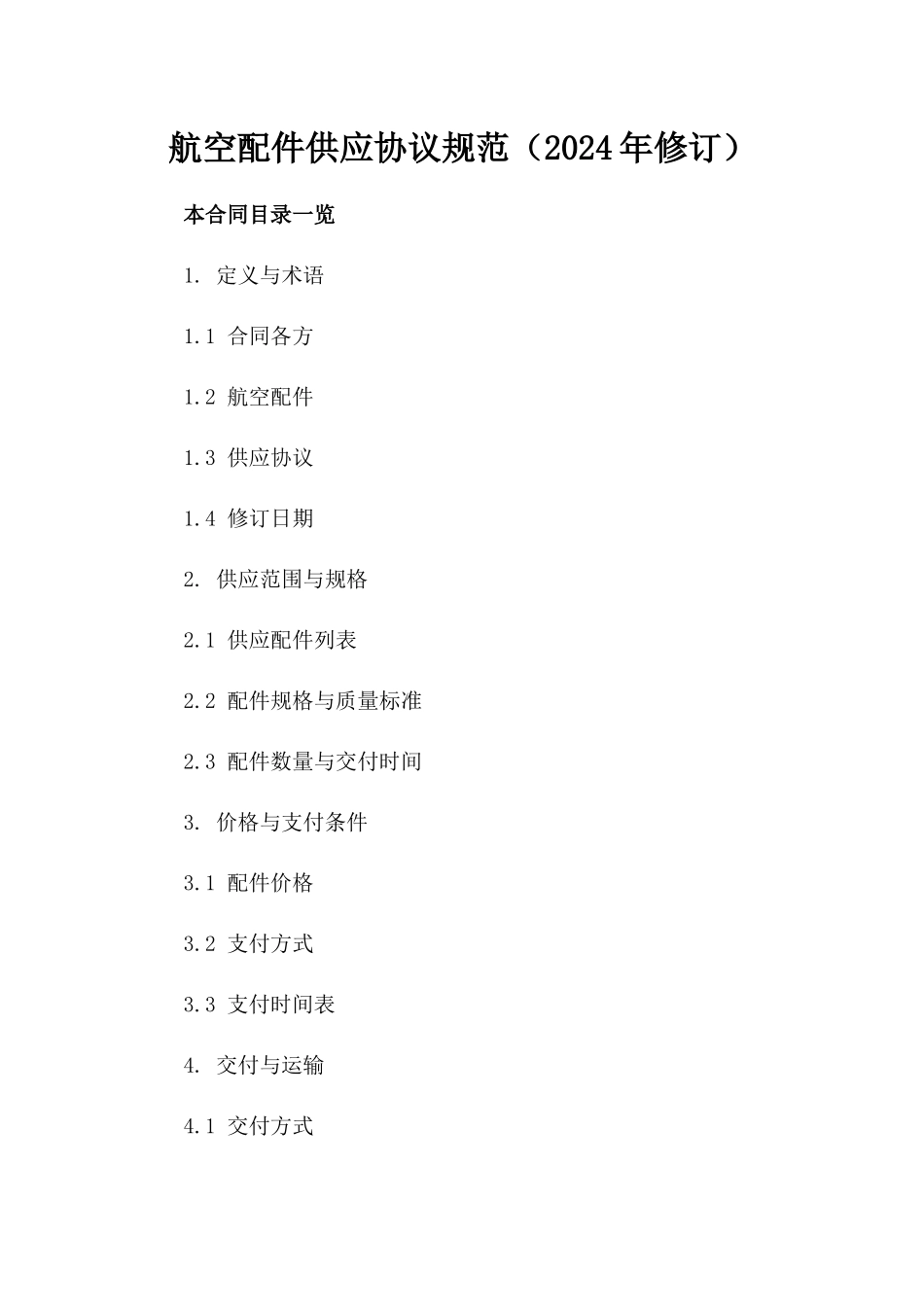 航空配件供应协议规范（2024年修订）

本合同目录一览

1. 定义与术语

1.1 合同各方

1.2 航空配件

1.3 供应协议

1.4 修订日期

2. 供应范围与规格

2.1 供应配件列表

2.2 配件规格与质量标准

2.3 配件数量与交付时间

3. 价格与支付条件

3.1 配件价格

3.2 支付方式

3.3 支付时间表

4. 交付与运输

4.1 交付方式